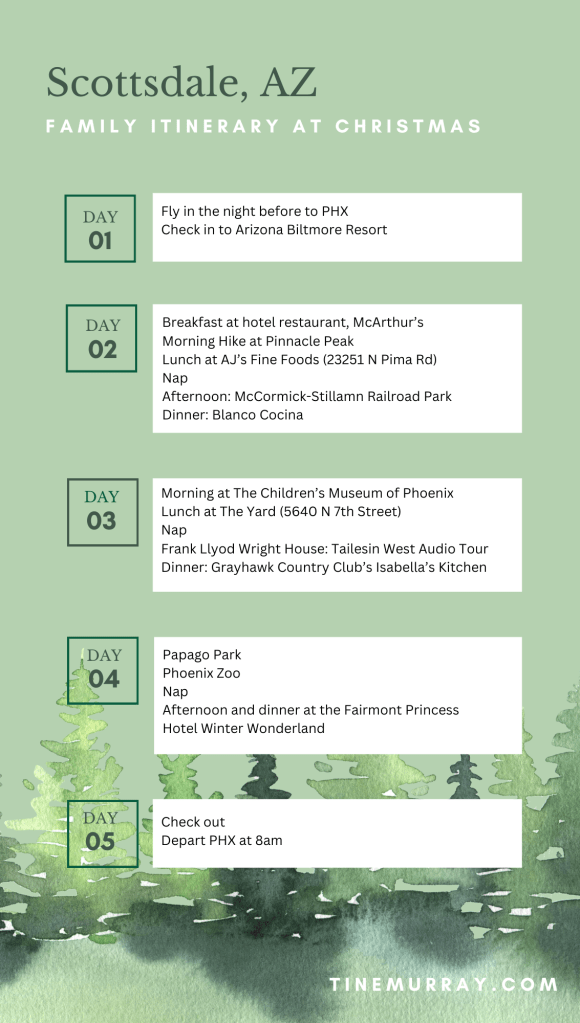 Scottsdale, AZ

FAMILY ITINERARY AT CHRISTMAS

DAY 01

Fly in the night before to PHX
Check in to Arizona Biltmore Resort

DAY 02

Breakfast at hotel restaurant, McArthur's
Morning Hike at Pinnacle Peak
Lunch at AJ's Fine Foods (23251 N Pima Rd)
Nap
Afternoon: McCormick-Stillamn Railroad Park
Dinner: Blanco Cocina

DAY 03

Morning at The Children's Museum of Phoenix
Lunch at The Yard (5640 N 7th Street)
Nap
Frank Llyod Wright House: Tailesin West Audio Tour
Dinner: Grayhawk Country Club's Isabella's Kitchen

DAY 04

Papago Park
Phoenix Zoo
Nap
Afternoon and dinner at the Fairmont Princess Hotel Winter Wonderland

DAY 05

Check out
Depart PHX at 8am

TINEMURRAY.COM